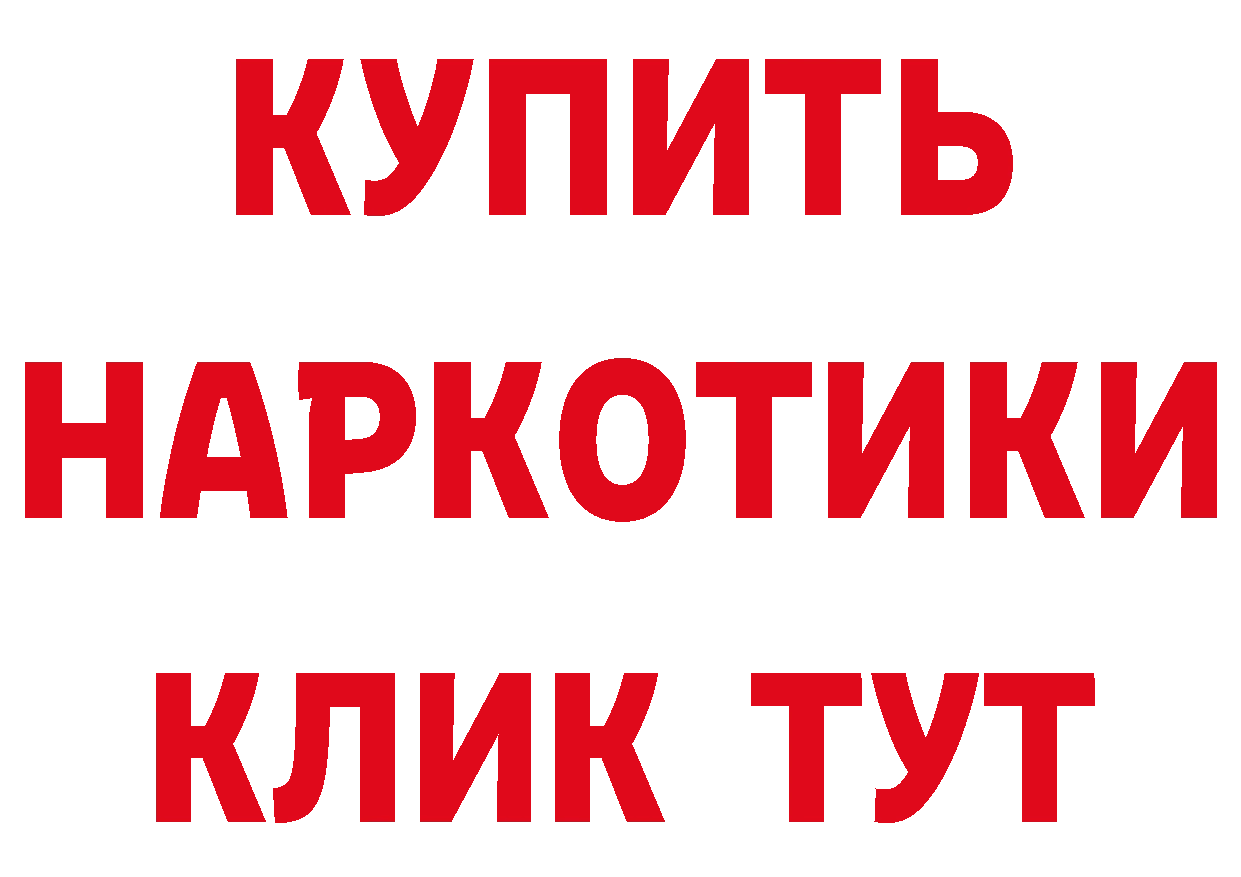 КУПИТЬ НАРКОТИКИ КЛИК ТУТ